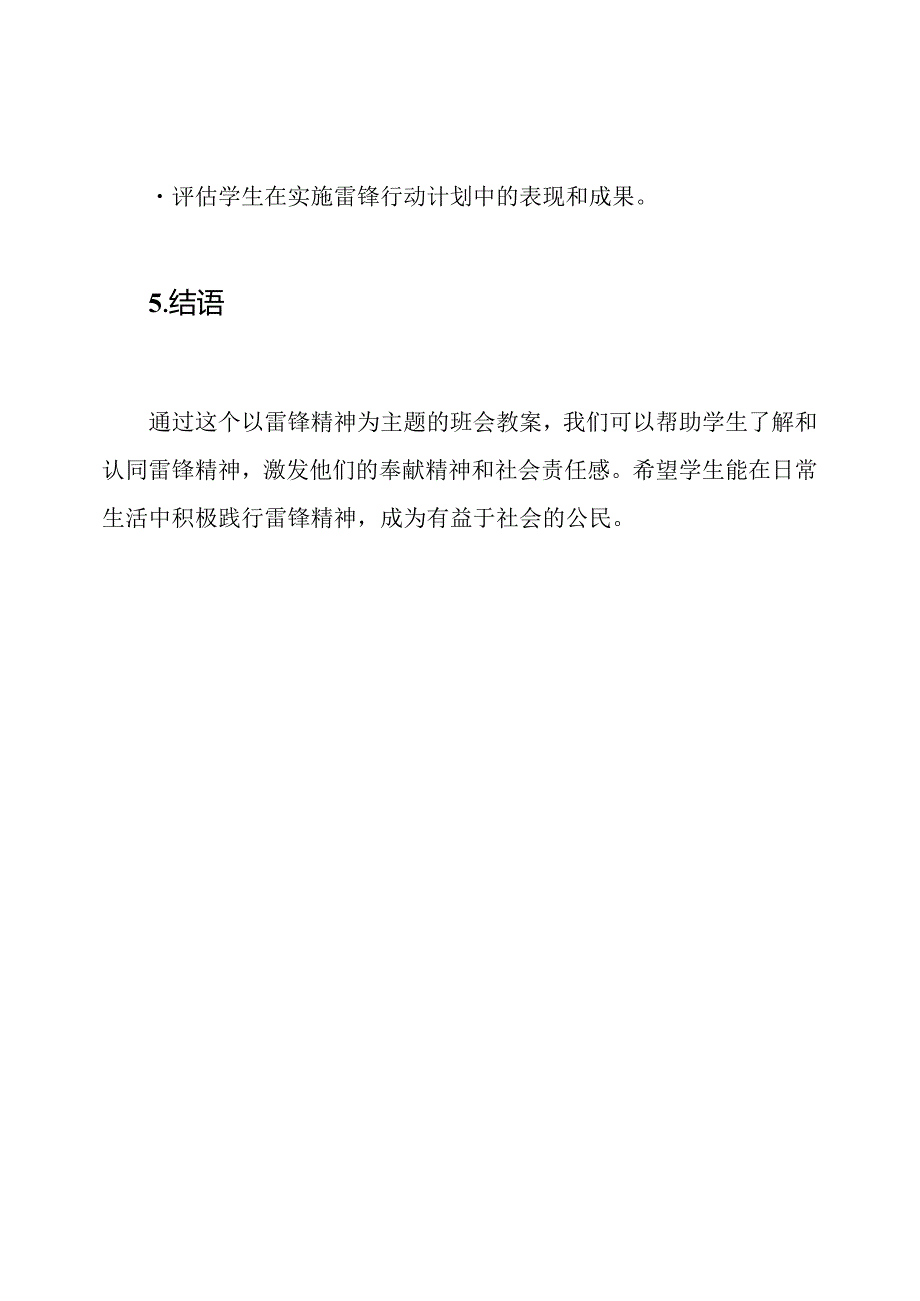 · 评估学生在实施雷锋行动计划中的表现和成果。

5.结语

通过这个以雷锋精神为主题的班会教案，我们可以帮助学生了解和认同雷锋精神，激发他们的奉献精神和社会责任感。希望学生能在日常生活中积极践行雷锋精神，成为有益于社会的公民。